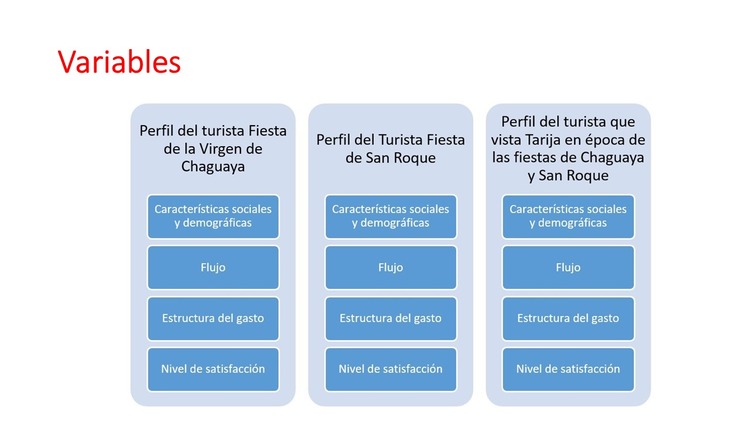 Variables

Perfil del turista Fiesta de la Virgen de Chaguaya

Características sociales y demográficas

Flujo

Estructura del gasto

Nivel de satisfacción

Perfil del Turista Fiesta de San Roque

Características sociales y demográficas

Flujo

Estructura del gasto

Nivel de satisfacción

Perfil del turista que vista Tarija en época de las fiestas de Chaguaya y San Roque

Características sociales y demográficas

Flujo

Estructura del gasto

Nivel de satisfacción